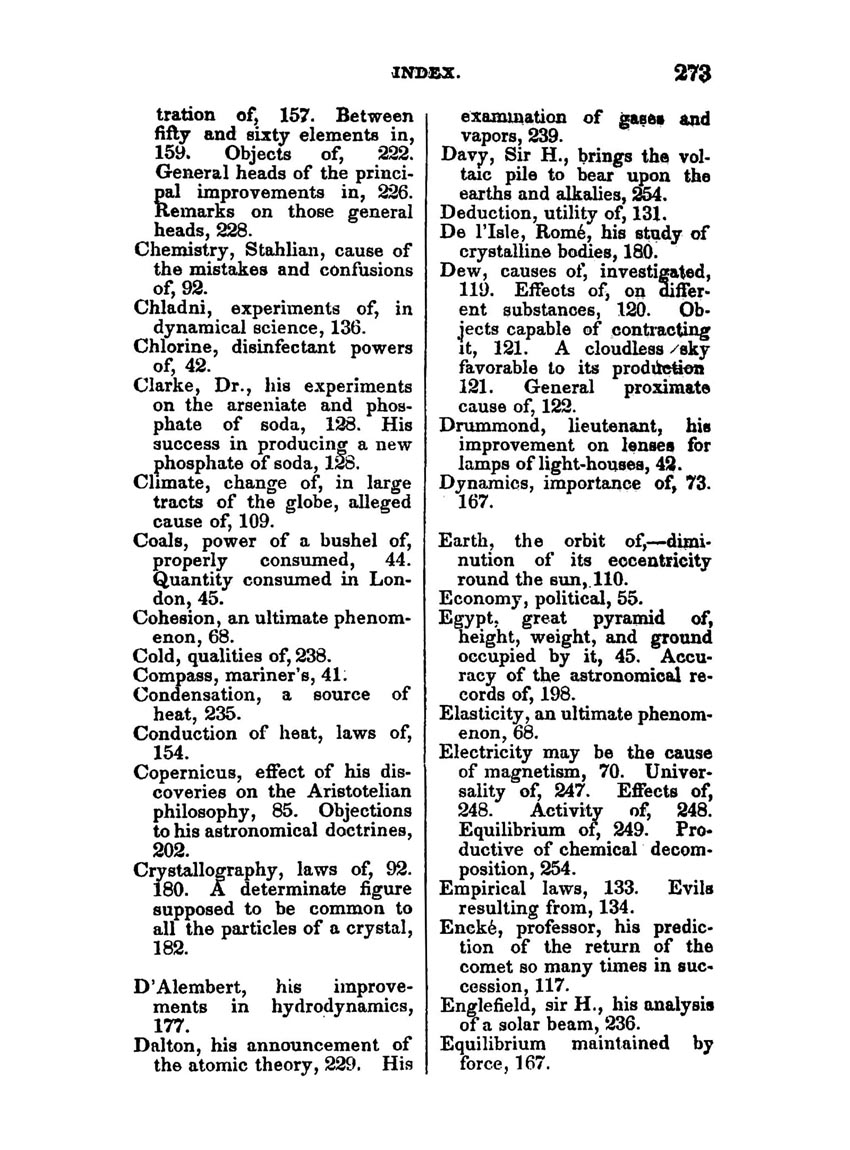 INDEX. 273

tration of, 157. Between fifty and sixty elements in, 159. Objects of, 222. General heads of the principal improvements in, 226. Remarks on those general heads, 228.
Chemistry, Stahlian, cause of the mistakes and confusions of, 92.
Chladni, experiments of, in dynamical science, 136.
Chlorine, disinfectant powers of, 42.
Clarke, Dr., his experiments on the arseniate and phosphate of soda, 128. His success in producing a new phosphate of soda, 128.
Climate, change of, in large tracts of the globe, alleged cause of, 109.
Coals, power of a bushel of, properly consumed, 44. Quantity consumed in London, 45.
Cohesion, an ultimate phenomenon, 68.
Cold, qualities of, 238.
Compass, mariner's, 41.
Condensation, a source of heat, 235.
Conduction of heat, laws of, 154.
Copernicus, effect of his discoveries on the Aristotelian philosophy, 85. Objections to his astronomical doctrines, 202.
Crystallography, laws of, 92. 180. A determinate figure supposed to be common to all the particles of a crystal, 182.

D'Alembert, his improvements in hydrodynamics, 177.
Dalton, his announcement of the atomic theory, 229. His examination of gases and vapors, 239.
Davy, Sir H., brings the voltaic pile to bear upon the earths and alkalies, 254.
Deduction, utility of, 131.
De l'Isle, Romé, his study of crystalline bodies, 180.
Dew, causes of, investigated, 119. Effects of, on different substances, 120. Objects capable of contracting it, 121. A cloudless sky favorable to its production 121. General proximate cause of, 122.
Drummond, lieutenant, his improvement on lenses for lamps of light-houses, 42.
Dynamics, importance of, 73. 167.

Earth, the orbit of,—diminution of its eccentricity round the sun, 110.
Economy, political, 55.
Egypt, great pyramid of, height, weight, and ground occupied by it, 45. Accuracy of the astronomical records of, 198.
Elasticity, an ultimate phenomenon, 68.
Electricity may be the cause of magnetism, 70. Universality of, 247. Effects of, 248. Activity of, 248. Equilibrium of, 249. Productive of chemical decomposition, 254.
Empirical laws, 133. Evils resulting from, 134.
Encké, professor, his prediction of the return of the comet so many times in succession, 117.
Englefield, sir H., his analysis of a solar beam, 236.
Equilibrium maintained by force, 167.